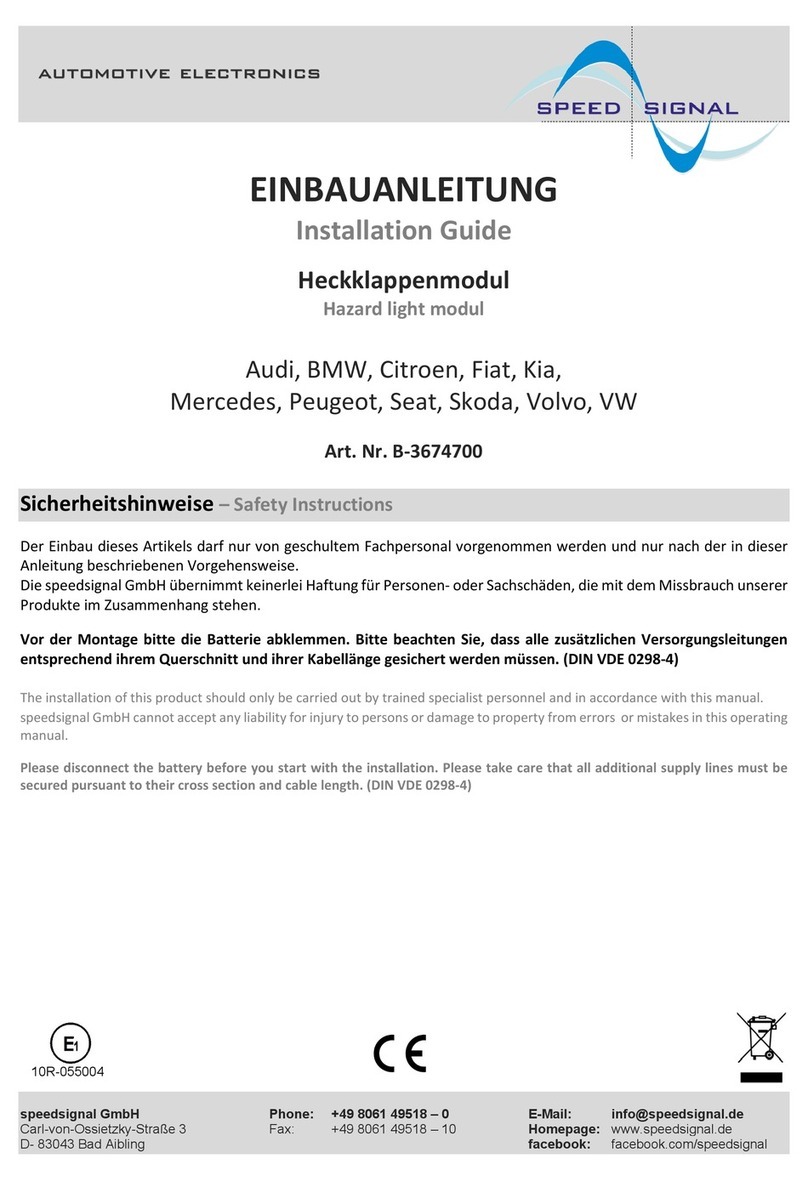 AUTOMOTIVE ELECTRONICS

SPEED SIGNAL

EINBAUANLEITUNG
Installation Guide

Heckklappenmodul
Hazard light modul

Audi, BMW, Citroen, Fiat, Kia, Mercedes, Peugeot, Seat, Skoda, Volvo, VW

Art. Nr. B-3674700

Sicherheitshinweise – Safety Instructions

Der Einbau dieses Artikels darf nur von geschultem Fachpersonal vorgenommen werden und nur nach der in dieser Anleitung beschriebenen Vorgehensweise.
Die speedsignal GmbH übernimmt keinerlei Haftung für Personen- oder Sachschäden, die mit dem Missbrauch unserer Produkte im Zusammenhang stehen.

Vor der Montage bitte die Batterie abklemmen. Bitte beachten Sie, dass alle zusätzlichen Versorgungsleitungen entsprechend ihrem Querschnitt und ihrer Kabellänge gesichert werden müssen. (DIN VDE 0298-4)

The installation of this product should only be carried out by trained specialist personnel and in accordance with this manual.
speedsignal GmbH cannot accept any liability for injury to persons or damage to property from errors or mistakes in this operating manual.

Please disconnect the battery before you start with the installation. Please take care that all additional supply lines must be secured pursuant to their cross section and cable length. (DIN VDE 0298-4)

E1
10R-055004

CE

speedsignal GmbH
Carl-von-Ossietzky-Straße 3
D- 83043 Bad Aibling

Phone: +49 8061 49518 – 0
Fax: +49 8061 49518 – 10

E-Mail: info@speedsignal.de
Homepage: www.speedsignal.de
facebook: facebook.com/speedsignal